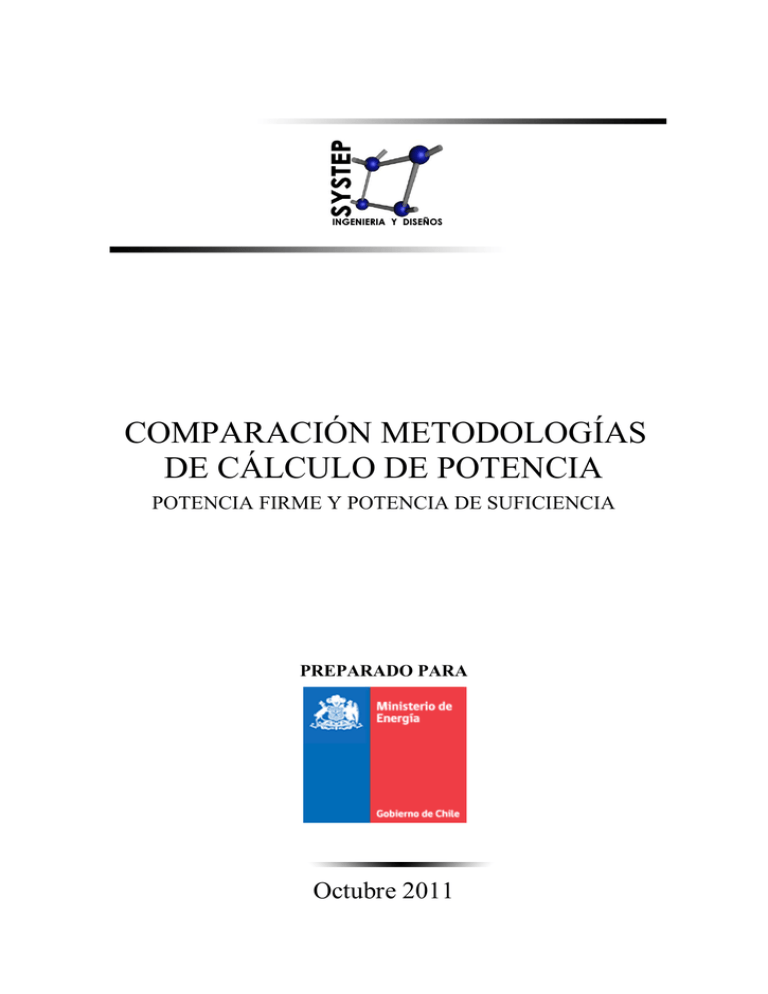 SYSTEP
INGENIERIA Y DISEÑOS

COMPARACIÓN METODOLOGÍAS DE CÁLCULO DE POTENCIA

POTENCIA FIRME Y POTENCIA DE SUFICIENCIA

PREPARADO PARA

Ministerio de Energía

Gobierno de Chile

Octubre 2011